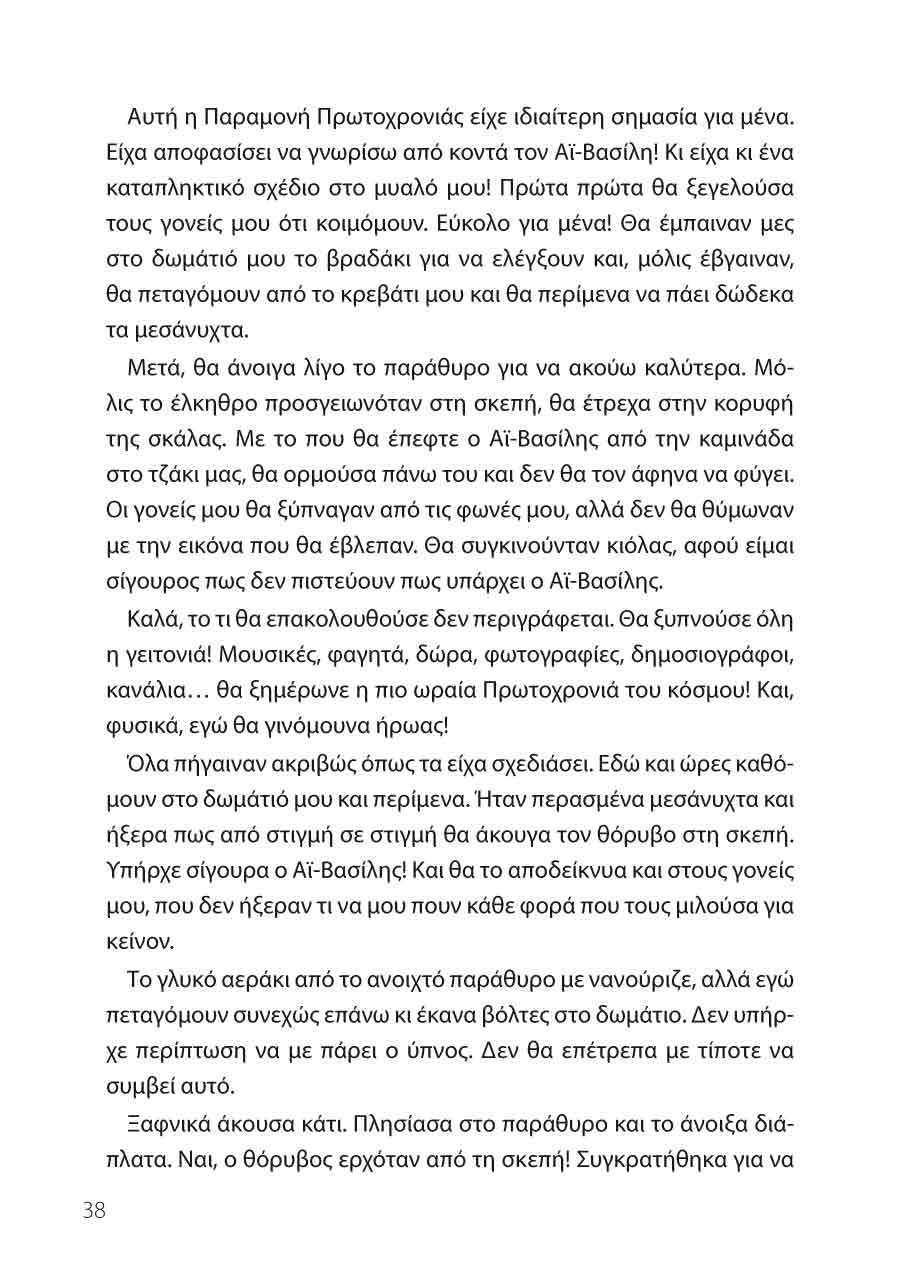 Αυτή η Παραμονή Πρωτοχρονιάς είχε ιδιαίτερη σημασία για μένα. Είχα αποφασίσει να γνωρίσω από κοντά τον Αϊ-Βασίλη! Κι είχα κι ένα καταπληκτικό σχέδιο στο μυαλό μου! Πρώτα πρώτα θα ξεγελούσα τους γονείς μου ότι κοιμόμουν. Εύκολο για μένα! Θα έμπαιναν μες στο δωμάτιό μου το βραδάκι για να ελέγξουν και, μόλις έβγαιναν, θα πεταγόμουν από το κρεβάτι μου και θα περίμενα να πάει δώδεκα τα μεσάνυχτα.

Μετά, θα άνοιγα λίγο το παράθυρο για να ακούω καλύτερα. Μόλις το έλκηθρο προσγειωνόταν στη σκεπή, θα έτρεχα στην κορυφή της σκάλας. Με το που θα έπεφτε ο Αϊ-Βασίλης από την καμινάδα στο τζάκι μας, θα ορμούσα πάνω του και δεν θα τον άφηνα να φύγει. Οι γονείς μου θα ξύπναγαν από τις φωνές μου, αλλά δεν θα θύμωναν με την εικόνα που θα έβλεπαν. Θα συγκινούνταν κιόλας, αφού είμαι σίγουρος πως δεν πιστεύουν πως υπάρχει ο Αϊ-Βασίλης.

Καλά, το τι θα επακολουθούσε δεν περιγράφεται. Θα ξυπνούσε όλη η γειτονιά! Μουσικές, φαγητά, δώρα, φωτογραφίες, δημοσιογράφοι, κανάλια… θα ξημέρωνε η πιο ωραία Πρωτοχρονιά του κόσμου! Και, φυσικά, εγώ θα γινόμουνα ήρωας!

Όλα πήγαιναν ακριβώς όπως τα είχα σχεδιάσει. Εδώ και ώρες καθόμουν στο δωμάτιό μου και περίμενα. Ήταν περασμένα μεσάνυχτα και ήξερα πως από στιγμή σε στιγμή θα άκουγα τον θόρυβο στη σκεπή. Υπήρχε σίγουρα ο Αϊ-Βασίλης! Και θα το αποδείκνυα και στους γονείς μου, που δεν ήξεραν τι να μου πουν κάθε φορά που τους μιλούσα για κείνον.

Το γλυκό αεράκι από το ανοιχτό παράθυρο με νανούριζε, αλλά εγώ πεταγόμουν συνεχώς επάνω κι έκανα βόλτες στο δωμάτιο. Δεν υπήρχε περίπτωση να με πάρει ο ύπνος. Δεν θα επέτρεπα με τίποτε να συμβεί αυτό.

Ξαφνικά άκουσα κάτι. Πλησίασα στο παράθυρο και το άνοιξα διάπλατα. Ναι, ο θόρυβος ερχόταν από τη σκεπή! Συγκρατήθηκα για να

38